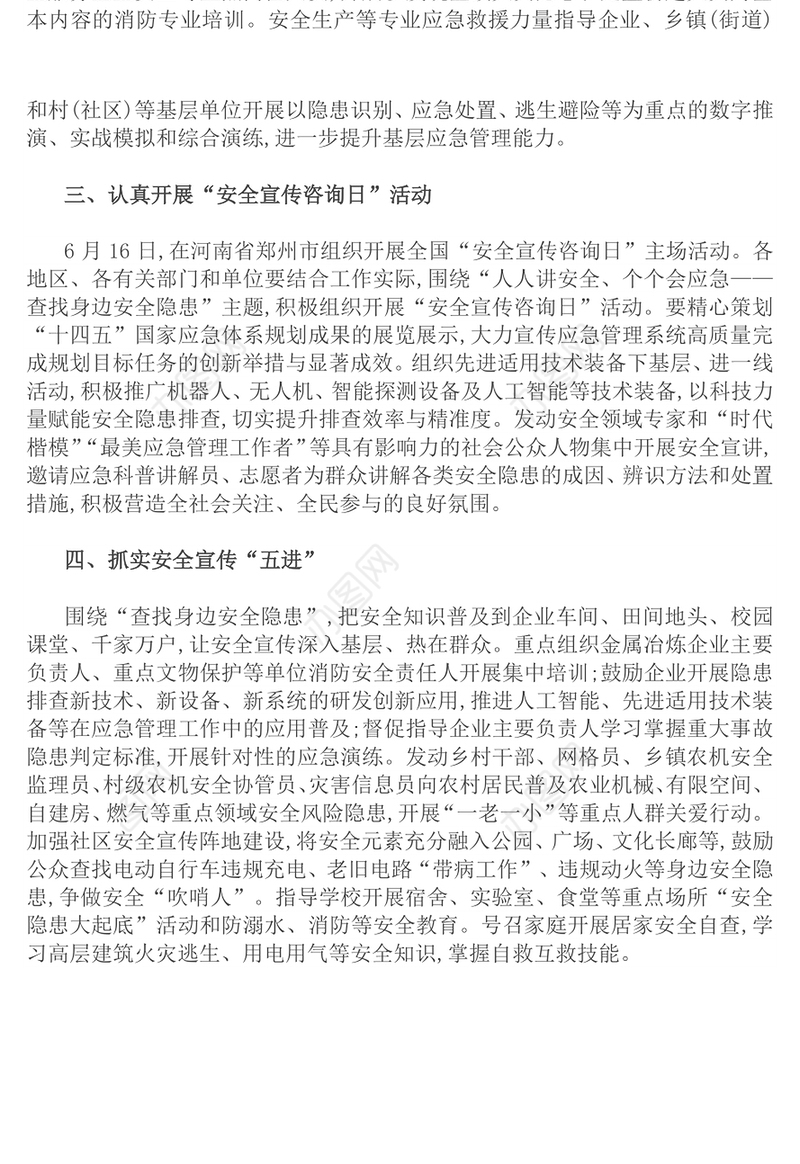 本内容的消防专业培训。安全生产等专业应急救援力量指导企业、乡镇(街道)

和村(社区)等基层单位开展以隐患识别、应急处置、逃生避险等为重点的数字推演、实战模拟和综合演练,进一步提升基层应急管理能力。

三、认真开展“安全宣传咨询日”活动

6 月 16 日,在河南省郑州市组织开展全国“安全宣传咨询日”主场活动。各地区、各有关部门和单位要结合工作实际,围绕“人人讲安全、个个会应急——查找身边安全隐患”主题,积极组织开展“安全宣传咨询日”活动。要精心策划“十四五”国家应急体系规划成果的展览展示,大力宣传应急管理系统高质量完成规划目标任务的创新举措与显著成效。组织先进适用技术装备下基层、进一线活动,积极推广机器人、无人机、智能探测设备及人工智能等技术装备,以科技力量赋能安全隐患排查,切实提升排查效率与精准度。发动安全领域专家和“时代楷模”“最美应急管理工作者”等具有影响力的社会公众人物集中开展安全宣讲,邀请应急科普讲解员、志愿者为群众讲解各类安全隐患的成因、辨识方法和处置措施,积极营造全社会关注、全民参与的良好氛围。

四、抓实安全宣传“五进”

围绕“查找身边安全隐患”,把安全知识普及到企业车间、田间地头、校园课堂、千家万户,让安全宣传深入基层、热在群众。重点组织金属冶炼企业主要负责人、重点文物保护等单位消防安全责任人开展集中培训;鼓励企业开展隐患排查新技术、新设备、新系统的研发创新应用,推进人工智能、先进适用技术装备等在应急管理工作中的应用普及;督促指导企业主要负责人学习掌握重大事故隐患判定标准,开展针对性的应急演练。发动乡村干部、网格员、乡镇农机安全监理员、村级农机安全协管员、灾害信息员向农村居民普及农业机械、有限空间、自建房、燃气等重点领域安全风险隐患,开展“一老一小”等重点人群关爱行动。加强社区安全宣传阵地建设,将安全元素充分融入公园、广场、文化长廊等,鼓励公众查找电动自行车违规充电、老旧电路“带病工作”、违规动火等身边安全隐患,争做安全“吹哨人”。指导学校开展宿舍、实验室、食堂等重点场所“安全隐患大起底”活动和防溺水、消防等安全教育。号召家庭开展居家安全自查,学习高层建筑火灾逃生、用电用气等安全知识,掌握自救互救技能。